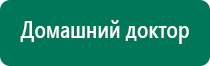 Домашний доктор